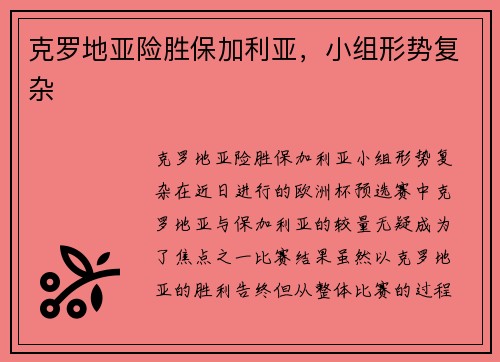 克罗地亚险胜保加利亚，小组形势复杂

克罗地亚险胜保加利亚小组形势复杂在近日进行的欧洲杯预选赛中克罗地亚与保加利亚的较量无疑成为了焦点之一比赛结果虽然以克罗地亚的胜利告终但从整体比赛的过程